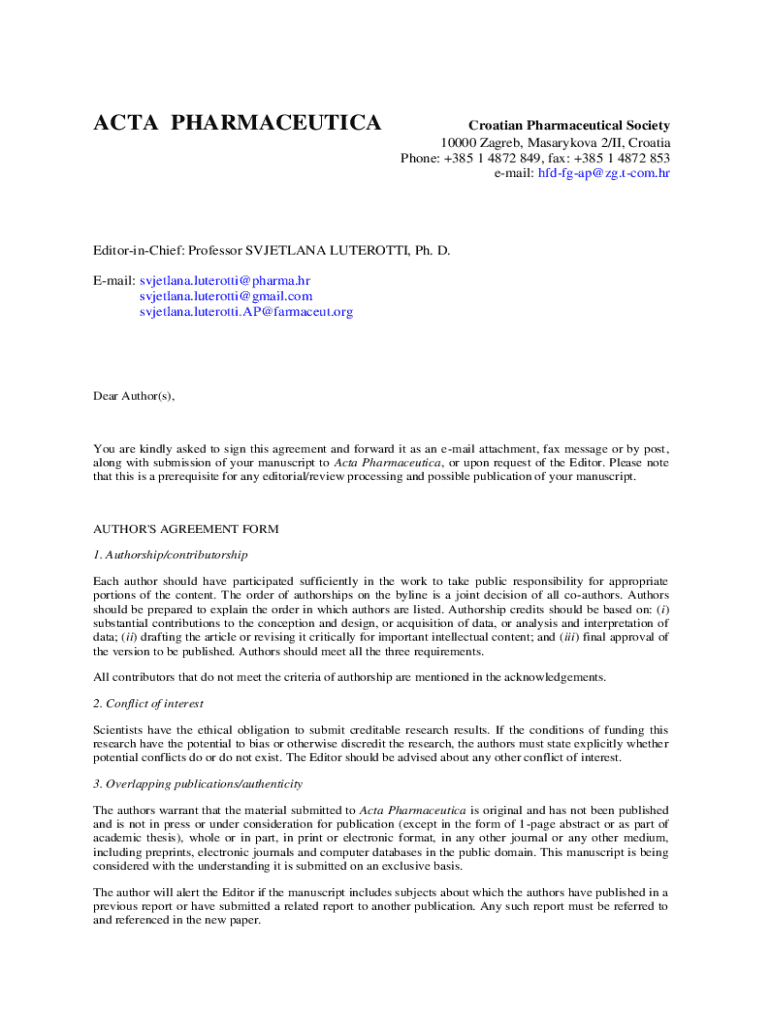 ACTA PHARMACEUTICA

Croatian Pharmaceutical Society
10000 Zagreb, Masarykova 2/II, Croatia
Phone: +385 1 4872 849, fax: +385 1 4872 853
e-mail: hfd-fg-ap@zg.t-com.hr

Editor-in-Chief: Professor SVJETLANA LUTEROTTI, Ph. D.

E-mail: svjetlana.luterotti@pharma.hr
svjetlana.luterotti@gmail.com
svjetlana.luterotti.AP@farmaceut.org

Dear Author(s),

You are kindly asked to sign this agreement and forward it as an e-mail attachment, fax message or by post, along with submission of your manuscript to Acta Pharmaceutica, or upon request of the Editor. Please note that this is a prerequisite for any editorial/review processing and possible publication of your manuscript.

AUTHOR'S AGREEMENT FORM

1. Authorship/contributorship

Each author should have participated sufficiently in the work to take public responsibility for appropriate portions of the content. The order of authorships on the byline is a joint decision of all co-authors. Authors should be prepared to explain the order in which authors are listed. Authorship credits should be based on: (i) substantial contributions to the conception and design, or acquisition of data, or analysis and interpretation of data; (ii) drafting the article or revising it critically for important intellectual content; and (iii) final approval of the version to be published. Authors should meet all the three requirements.

All contributors that do not meet the criteria of authorship are mentioned in the acknowledgements.

2. Conflict of interest

Scientists have the ethical obligation to submit creditable research results. If the conditions of funding this research have the potential to bias or otherwise discredit the research, the authors must state explicitly whether potential conflicts do or do not exist. The Editor should be advised about any other conflict of interest.

3. Overlapping publications/authenticity

The authors warrant that the material submitted to Acta Pharmaceutica is original and has not been published and is not in press or under consideration for publication (except in the form of 1-page abstract or as part of academic thesis), whole or in part, in print or electronic format, in any other journal or any other medium, including preprints, electronic journals and computer databases in the public domain. This manuscript is being considered with the understanding it is submitted on an exclusive basis.

The author will alert the Editor if the manuscript includes subjects about which the authors have published in a previous report or have submitted a related report to another publication. Any such report must be referred to and referenced in the new paper.